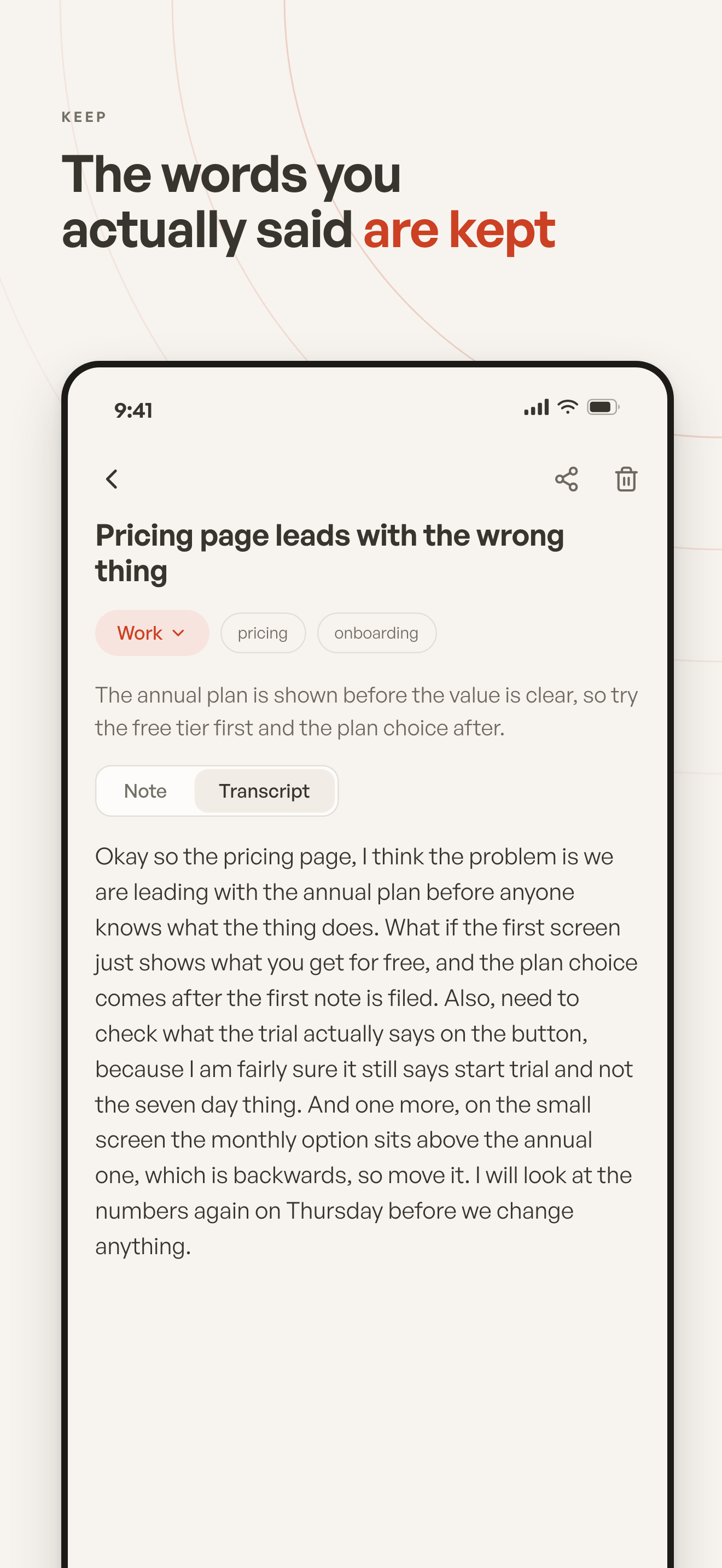 KEEP

The words you actually said are kept

9:41

Pricing page leads with the wrong thing

Work

pricing

onboarding

The annual plan is shown before the value is clear, so try the free tier first and the plan choice after.

Note

Transcript

Okay so the pricing page, I think the problem is we are leading with the annual plan before anyone knows what the thing does. What if the first screen just shows what you get for free, and the plan choice comes after the first note is filed. Also, need to check what the trial actually says on the button, because I am fairly sure it still says start trial and not the seven day thing. And one more, on the small screen the monthly option sits above the annual one, which is backwards, so move it. I will look at the numbers again on Thursday before we change anything.